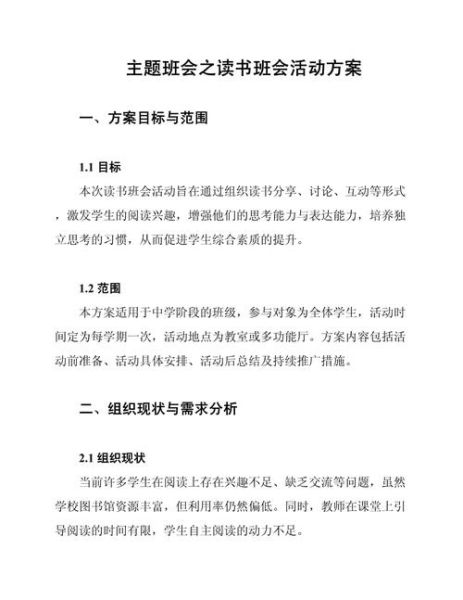 主题班会之读书班会活动方案

一、方案目标与范围

1.1 目标

本次读书班会活动旨在通过组织读书分享、讨论、互动等形式，激发学生的阅读兴趣，增强他们的思考能力与表达能力，培养独立思考的习惯，从而促进学生综合素质的提升。

1.2 范围

本方案适用于中学阶段的班级，参与对象为全体学生，活动时间定为每学期一次，活动地点为教室或多功能厅。方案内容包括活动前准备、活动具体安排、活动后总结及持续推广措施。

二、组织现状与需求分析

2.1 组织现状

当前许多学生在阅读上存在兴趣不足、缺乏交流等问题，虽然学校图书馆资源丰富，但利用率仍然偏低。同时，教师在课堂上引导阅读的时间有限，学生自主阅读的动力不足。